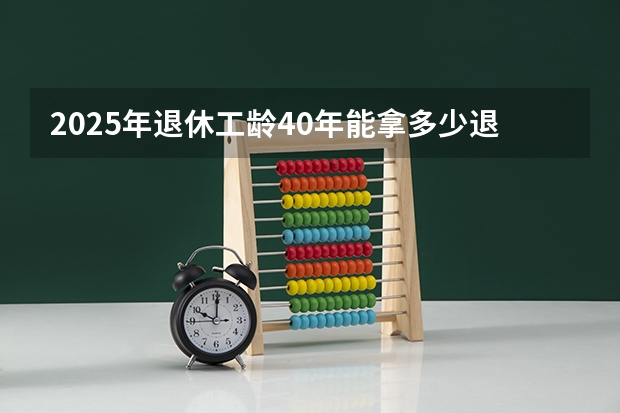 2025年退休工龄40年能拿多少退

12
1
2
3
4
5
6
7
8
9
10
11